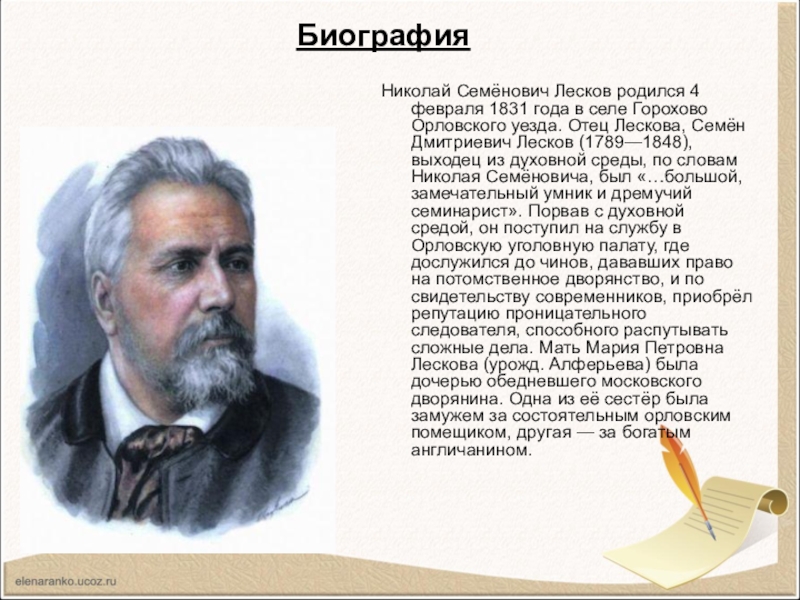 Биография

Николай Семёнович Лесков родился 4 февраля 1831 года в селе Горохово Орловского уезда. Отец Лескова, Семён Дмитриевич Лесков (1789—1848), выходец из духовной среды, по словам Николая Семёновича, был «…большой, замечательный умник и дремучий семинарист». Порвав с духовной средой, он поступил на службу в Орловскую уголовную палату, где дослужился до чинов, дававших право на потомственное дворянство, и по свидетельству современников, приобрёл репутацию проницательного следователя, способного распутывать сложные дела. Мать Мария Петровна Лескова (урожд. Алферьева) была дочерью обедневшего московского дворянина. Одна из её сестёр была замужем за состоятельным орловским помещиком, другая — за богатым англичанином.

elenaranko.ucoz.ru